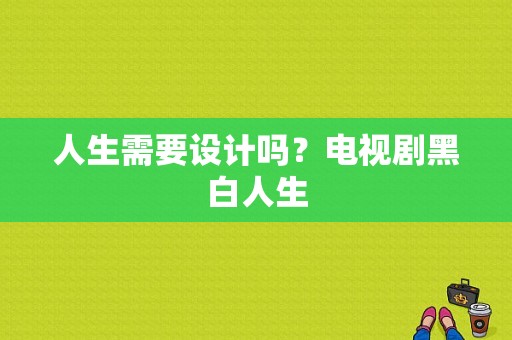 人生需要设计吗？电视剧黑白人生